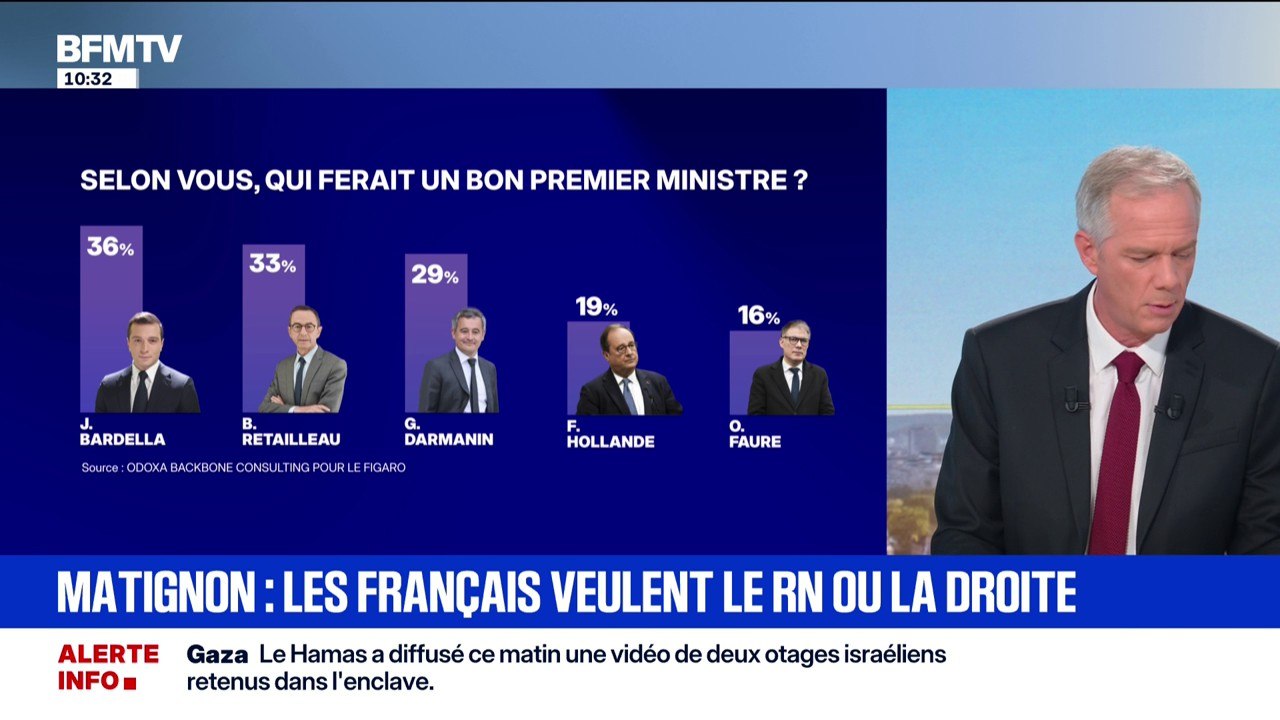 BFMTV
10:32

SELON VOUS, QUI FERAIT UN BON PREMIER MINISTRE ?

36%
J. BARDELLA

33%
B. RETAILLEAU

29%
G. DARMANIN

19%
F. HOLLANDE

16%
O. FAURE

Source : ODOXA BACKBONE CONSULTING POUR LE FIGARO

MATIGNON : LES FRANÇAIS VEULENT LE RN OU LA DROITE

ALERTE INFO

Gaza Le Hamas a diffusé ce matin une vidéo de deux otages israéliens retenus dans l'enclave.